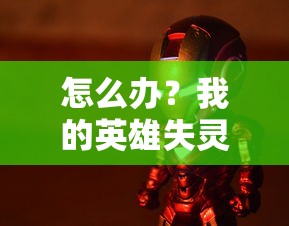 怎么办？我的英雄失灵